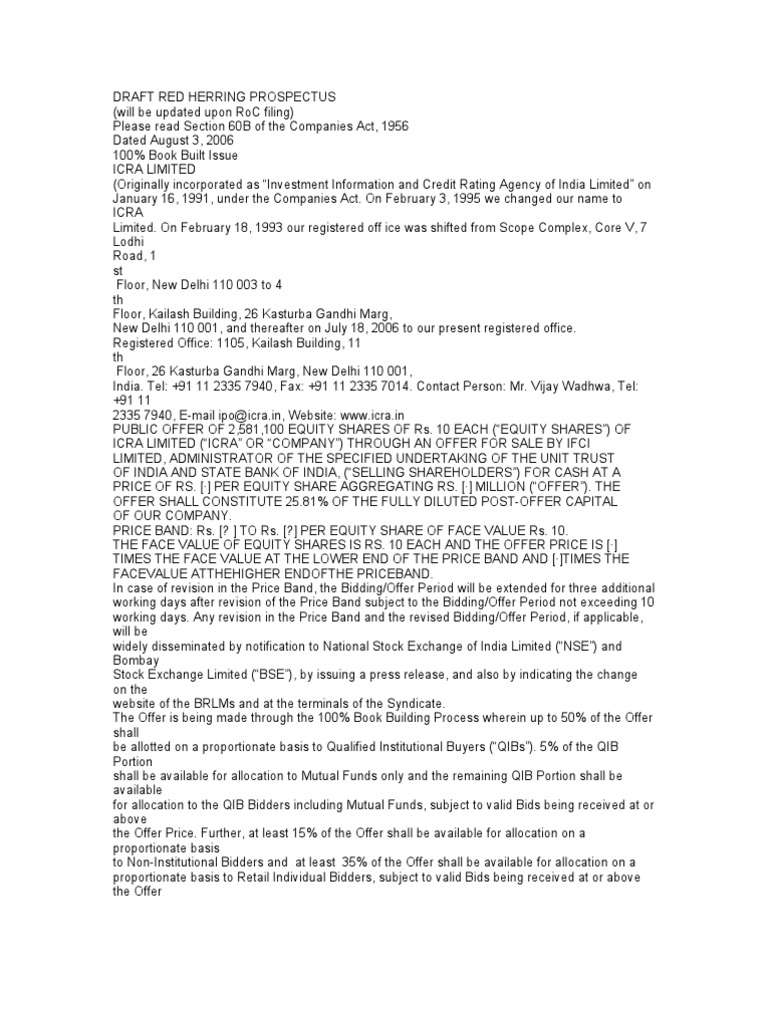 DRAFT RED HERRING PROSPECTUS
(will be updated upon RoC filing)
Please read Section 60B of the Companies Act, 1956
Dated August 3, 2006
100% Book Built Issue
ICRA LIMITED
(Originally incorporated as "Investment Information and Credit Rating Agency of India Limited" on January 16, 1991, under the Companies Act. On February 3, 1995 we changed our name to ICRA
Limited. On February 18, 1993 our registered off ice was shifted from Scope Complex, Core V, 7 Lodhi
Road, 1
st
Floor, New Delhi 110 003 to 4
th
Floor, Kailash Building, 26 Kasturba Gandhi Marg,
New Delhi 110 001, and thereafter on July 18, 2006 to our present registered office.
Registered Office: 1105, Kailash Building, 11
th
Floor, 26 Kasturba Gandhi Marg, New Delhi 110 001,
India. Tel: +91 11 2335 7940, Fax: +91 11 2335 7014. Contact Person: Mr. Vijay Wadhwa, Tel: +91 11
2335 7940, E-mail ipo@icra.in, Website: www.icra.in
PUBLIC OFFER OF 2,581,100 EQUITY SHARES OF Rs. 10 EACH ("EQUITY SHARES") OF ICRA LIMITED ("ICRA" OR "COMPANY") THROUGH AN OFFER FOR SALE BY IFCI LIMITED, ADMINISTRATOR OF THE SPECIFIED UNDERTAKING OF THE UNIT TRUST OF INDIA AND STATE BANK OF INDIA, ("SELLING SHAREHOLDERS") FOR CASH AT A PRICE OF RS. [·] PER EQUITY SHARE AGGREGATING RS. [·] MILLION ("OFFER"). THE OFFER SHALL CONSTITUTE 25.81% OF THE FULLY DILUTED POST-OFFER CAPITAL OF OUR COMPANY.
PRICE BAND: Rs. [? ] TO Rs. [?] PER EQUITY SHARE OF FACE VALUE Rs. 10.
THE FACE VALUE OF EQUITY SHARES IS RS. 10 EACH AND THE OFFER PRICE IS [·] TIMES THE FACE VALUE AT THE LOWER END OF THE PRICE BAND AND [·]TIMES THE FACEVALUE ATTHEHIGHER ENDOFTHE PRICEBAND.
In case of revision in the Price Band, the Bidding/Offer Period will be extended for three additional working days after revision of the Price Band subject to the Bidding/Offer Period not exceeding 10 working days. Any revision in the Price Band and the revised Bidding/Offer Period, if applicable, will be
widely disseminated by notification to National Stock Exchange of India Limited ("NSE") and Bombay
Stock Exchange Limited ("BSE"), by issuing a press release, and also by indicating the change on the
website of the BRLMs and at the terminals of the Syndicate.
The Offer is being made through the 100% Book Building Process wherein up to 50% of the Offer shall
be allotted on a proportionate basis to Qualified Institutional Buyers ("QIBs"). 5% of the QIB Portion
shall be available for allocation to Mutual Funds only and the remaining QIB Portion shall be available
for allocation to the QIB Bidders including Mutual Funds, subject to valid Bids being received at or above
the Offer Price. Further, at least 15% of the Offer shall be available for allocation on a proportionate basis
to Non-Institutional Bidders and at least 35% of the Offer shall be available for allocation on a proportionate basis to Retail Individual Bidders, subject to valid Bids being received at or above the Offer